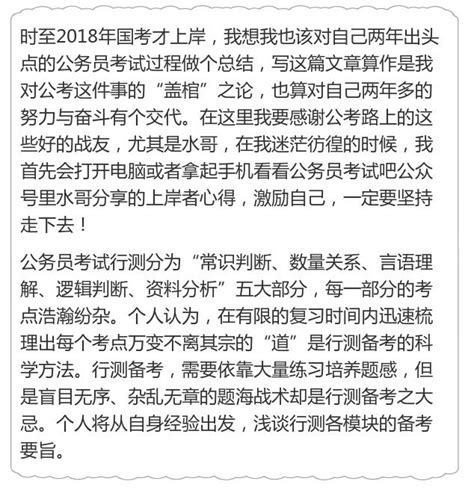 时至2018年国考才上岸，我想我也该对自己两年出头点的公务员考试过程做个总结，写这篇文章算作是我对公考这件事的“盖棺”之论，也算对自己两年多的努力与奋斗有个交代。在这里我要感谢公考路上的这些好的战友，尤其是水哥，在我迷茫彷徨的时候，我首先会打开电脑或者拿起手机看看公务员考试吧公众号里水哥分享的上岸者心得，激励自己，一定要坚持走下去！

公务员考试行测分为“常识判断、数量关系、言语理解、逻辑判断、资料分析”五大部分，每一部分的考点浩瀚纷杂。个人认为，在有限的复习时间内迅速梳理出每个考点万变不离其宗的“道”是行测备考的科学方法。行测备考，需要依靠大量练习培养题感，但是盲目无序、杂乱无章的题海战术却是行测备考之大忌。个人将从自身经验出发，浅谈行测各模块的备考要旨。